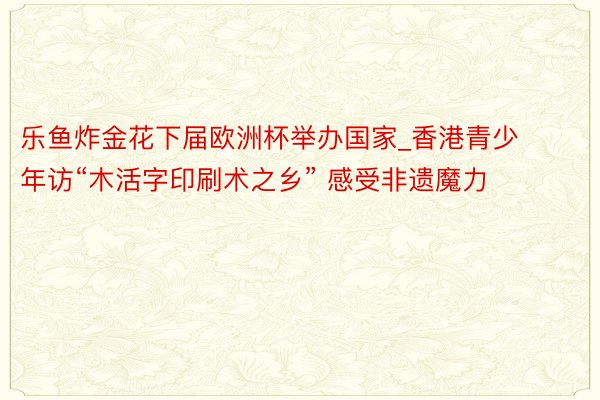 乐鱼炸金花下届欧洲杯举办国家_香港青少年访“木活字印刷术之乡” 感受非遗魔力